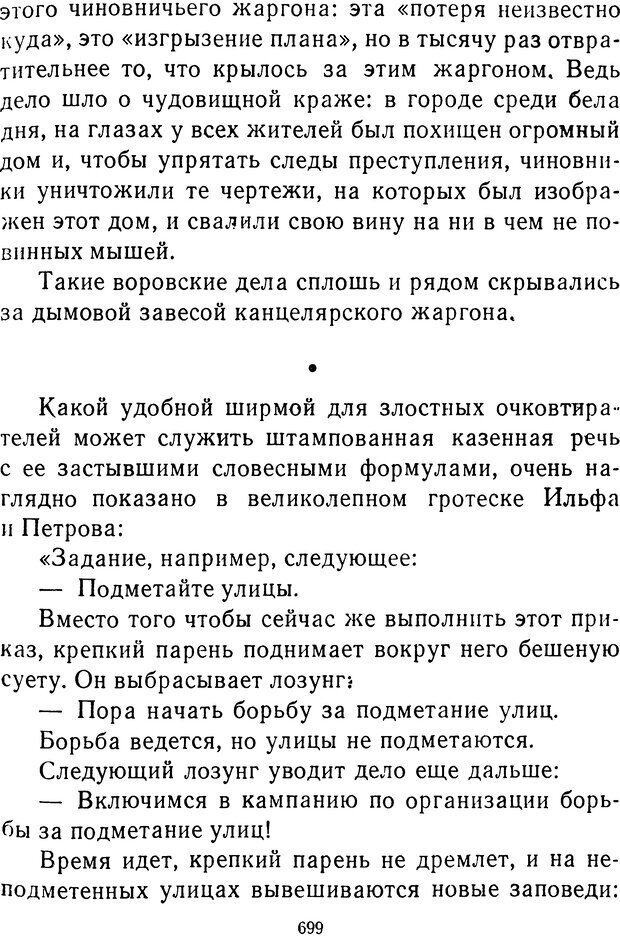 этого чиновничьего жаргона: эта «потеря неизвестно куда», это «изгрызение плана», но в тысячу раз отвратительнее то, что крылось за этим жаргоном. Ведь дело шло о чудовищной краже: в городе среди бела дня, на глазах у всех жителей был похищен огромный дом и, чтобы упрятать следы преступления, чиновники уничтожили те чертежи, на которых был изображен этот дом, и свалили свою вину на ни в чем не повинных мышей.

Такие воровские дела сплошь и рядом скрывались за дымовой завесой канцелярского жаргона.

•

Какой удобной ширмой для злостных очковтирателей может служить штампованная казенная речь с ее застывшими словесными формулами, очень наглядно показано в великолепном гротеске Ильфа и Петрова:

«Задание, например, следующее:

— Подметайте улицы.

Вместо того чтобы сейчас же выполнить этот приказ, крепкий парень поднимает вокруг него бешеную суету. Он выбрасывает лозунг:

— Пора начать борьбу за подметание улиц.

Борьба ведется, но улицы не подметаются.

Следующий лозунг уводит дело еще дальше:

— Включимся в кампанию по организации борьбы за подметание улиц!

Время идет, крепкий парень не дремлет, и на неподметенных улицах вывешиваются новые заповеди:

699